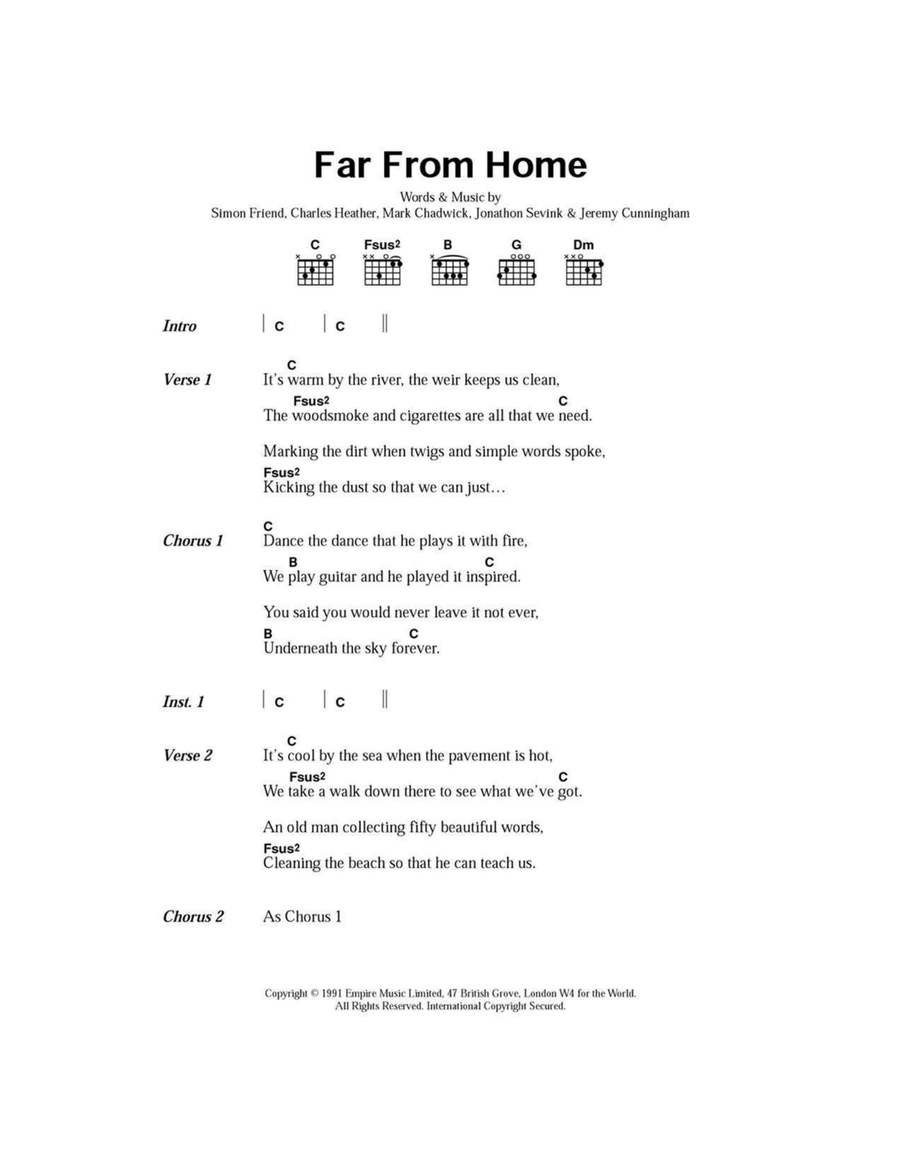 Far From Home

Words & Music by
Simon Friend, Charles Heather, Mark Chadwick, Jonathon Sevink & Jeremy Cunningham

C Fsus2 B G Dm

Intro | C | C ||

Verse 1
C
It's warm by the river, the weir keeps us clean,
Fsus2 C
The woodsmoke and cigarettes are all that we need.

Marking the dirt when twigs and simple words spoke,
Fsus2
Kicking the dust so that we can just…

Chorus 1
C
Dance the dance that he plays it with fire,
B C
We play guitar and he played it inspired.

You said you would never leave it not ever,
B C
Underneath the sky forever.

Inst. 1 | C | C ||

Verse 2
C
It's cool by the sea when the pavement is hot,
Fsus2 C
We take a walk down there to see what we've got.

An old man collecting fifty beautiful words,
Fsus2
Cleaning the beach so that he can teach us.

Chorus 2 As Chorus 1

Copyright © 1991 Empire Music Limited, 47 British Grove, London W4 for the World.
All Rights Reserved. International Copyright Secured.